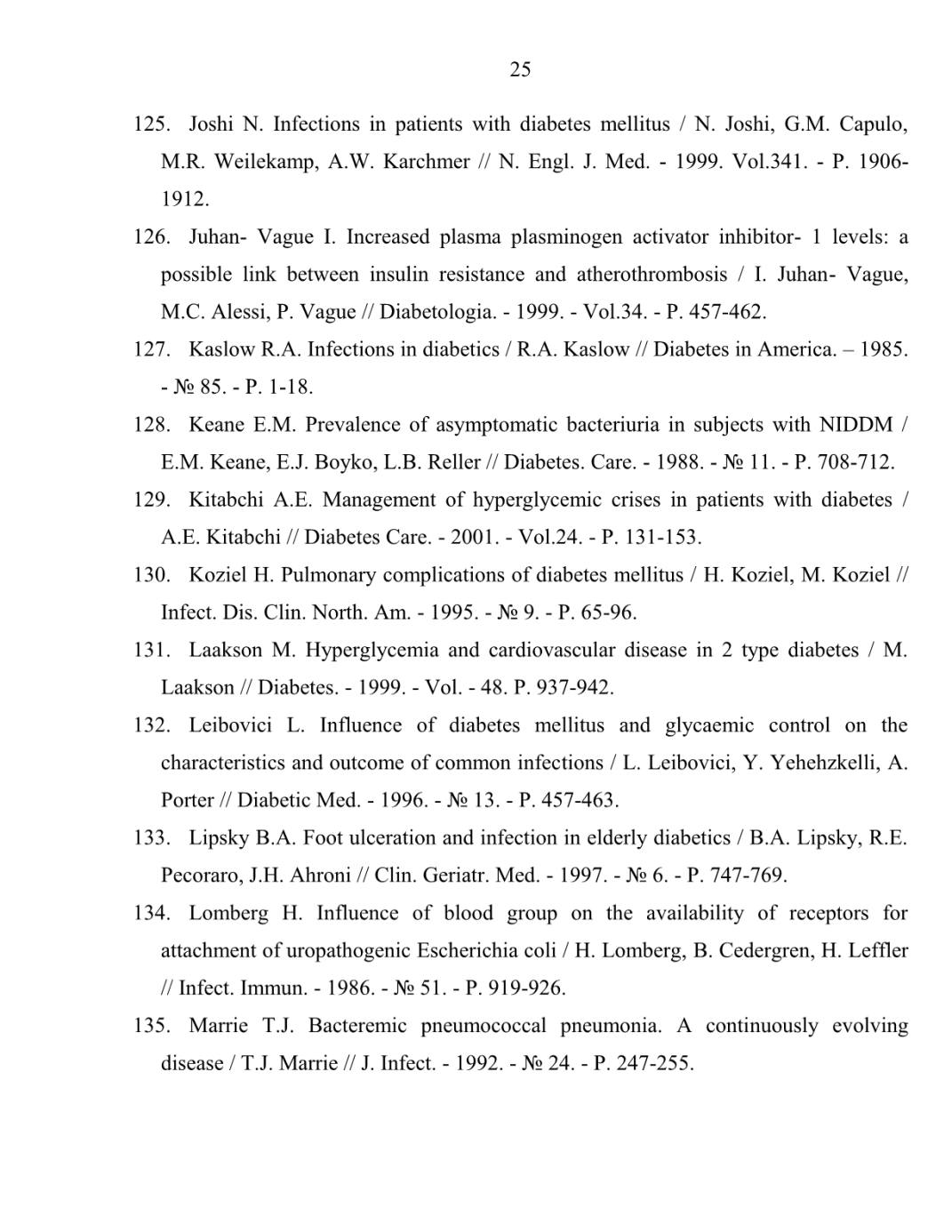 25

125. Joshi N. Infections in patients with diabetes mellitus / N. Joshi, G.M. Capulo, M.R. Weilekamp, A.W. Karchmer // N. Engl. J. Med. - 1999. Vol.341. - P. 1906-1912.

126. Juhan- Vague I. Increased plasma plasminogen activator inhibitor- 1 levels: a possible link between insulin resistance and atherothrombosis / I. Juhan- Vague, M.C. Alessi, P. Vague // Diabetologia. - 1999. - Vol.34. - P. 457-462.

127. Kaslow R.A. Infections in diabetics / R.A. Kaslow // Diabetes in America. – 1985. - № 85. - P. 1-18.

128. Keane E.M. Prevalence of asymptomatic bacteriuria in subjects with NIDDM / E.M. Keane, E.J. Boyko, L.B. Reller // Diabetes. Care. - 1988. - № 11. - P. 708-712.

129. Kitabchi A.E. Management of hyperglycemic crises in patients with diabetes / A.E. Kitabchi // Diabetes Care. - 2001. - Vol.24. - P. 131-153.

130. Koziel H. Pulmonary complications of diabetes mellitus / H. Koziel, M. Koziel // Infect. Dis. Clin. North. Am. - 1995. - № 9. - P. 65-96.

131. Laakson M. Hyperglycemia and cardiovascular disease in 2 type diabetes / M. Laakson // Diabetes. - 1999. - Vol. - 48. P. 937-942.

132. Leibovici L. Influence of diabetes mellitus and glycaemic control on the characteristics and outcome of common infections / L. Leibovici, Y. Yehehzkelli, A. Porter // Diabetic Med. - 1996. - № 13. - P. 457-463.

133. Lipsky B.A. Foot ulceration and infection in elderly diabetics / B.A. Lipsky, R.E. Pecoraro, J.H. Ahroni // Clin. Geriatr. Med. - 1997. - № 6. - P. 747-769.

134. Lomberg H. Influence of blood group on the availability of receptors for attachment of uropathogenic Escherichia coli / H. Lomberg, B. Cedergren, H. Leffler // Infect. Immun. - 1986. - № 51. - P. 919-926.

135. Marrie T.J. Bacteremic pneumococcal pneumonia. A continuously evolving disease / T.J. Marrie // J. Infect. - 1992. - № 24. - P. 247-255.